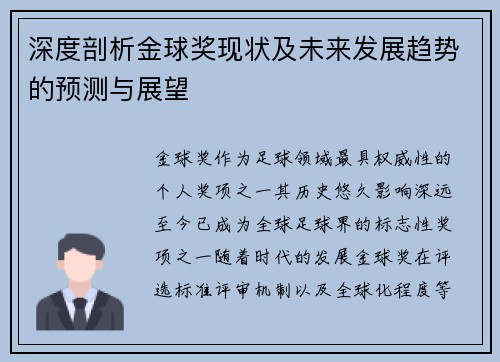 深度剖析金球奖现状及未来发展趋势的预测与展望

金球奖作为足球领域最具权威性的个人奖项之一其历史悠久影响深远至今已成为全球足球界的标志性奖项之一随着时代的发展金球奖在评选标准评审机制以及全球化程度等